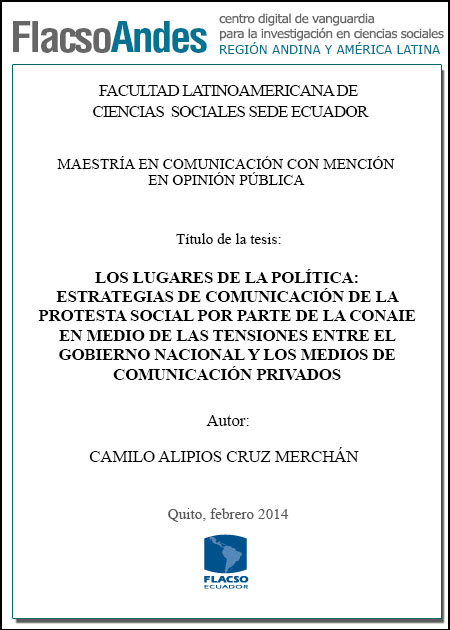 FlacsoAndes centro digital de vanguardia para la investigación en ciencias sociales REGIÓN ANDINA Y AMÉRICA LATINA

FACULTAD LATINOAMERICANA DE CIENCIAS SOCIALES SEDE ECUADOR

MAESTRÍA EN COMUNICACIÓN CON MENCIÓN EN OPINIÓN PÚBLICA

Título de la tesis:

LOS LUGARES DE LA POLÍTICA: ESTRATEGIAS DE COMUNICACIÓN DE LA PROTESTA SOCIAL POR PARTE DE LA CONAIE EN MEDIO DE LAS TENSIONES ENTRE EL GOBIERNO NACIONAL Y LOS MEDIOS DE COMUNICACIÓN PRIVADOS

Autor:

CAMILO ALIPIOS CRUZ MERCHÁN

Quito, febrero 2014

FLACSO ECUADOR